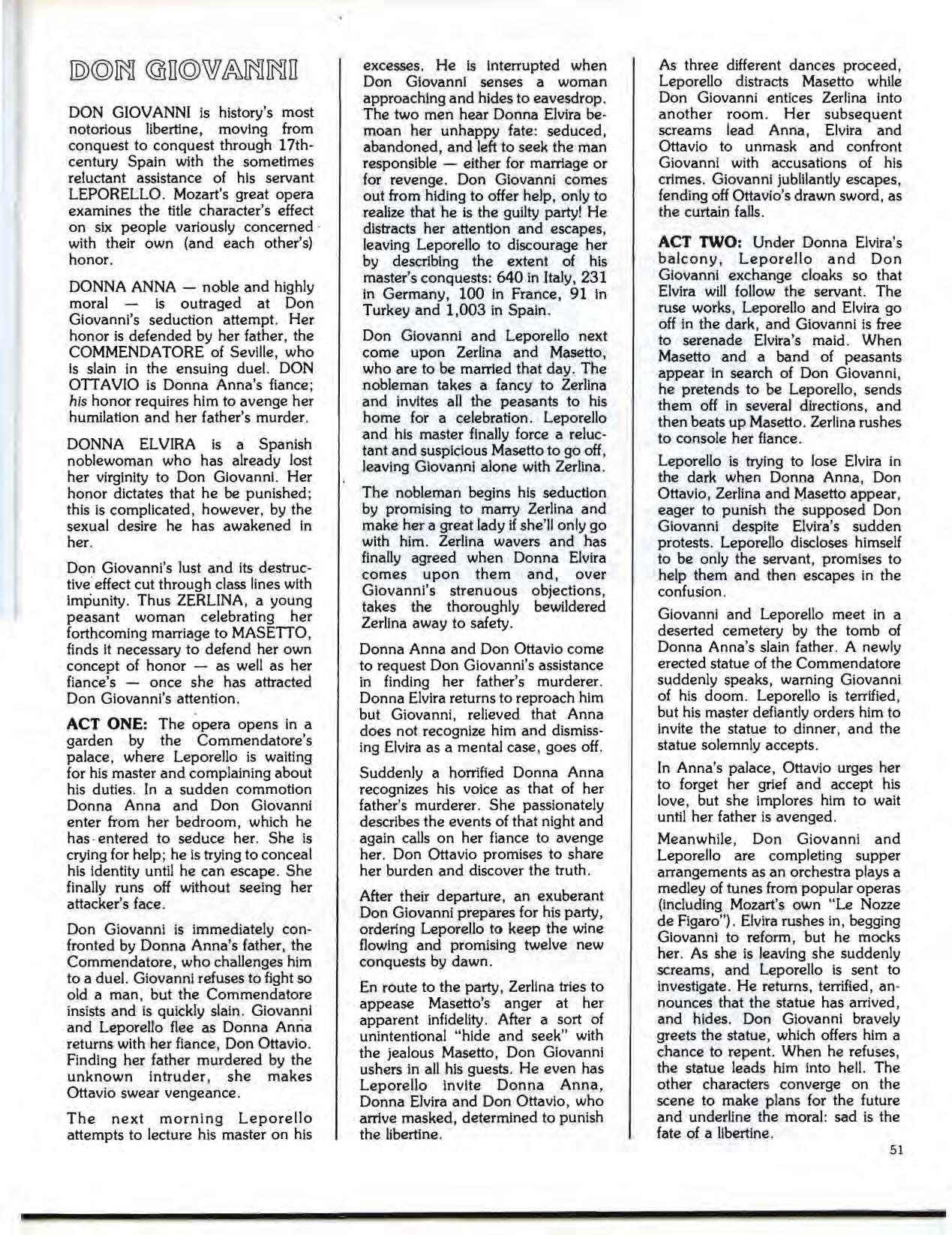 DON GIOVANNI

DON GIOVANNI is history's most notorious libertine, moving from conquest to conquest through 17th-century Spain with the sometimes reluctant assistance of his servant LEPORELLO. Mozart's great opera examines the title character's effect on six people variously concerned with their own (and each other's) honor.

DONNA ANNA — noble and highly moral — is outraged at Don Giovanni's seduction attempt. Her honor is defended by her father, the COMMENDATORE of Seville, who is slain in the ensuing duel. DON OTTAVIO is Donna Anna's fiance; his honor requires him to avenge her humilation and her father's murder.

DONNA ELVIRA is a Spanish noblewoman who has already lost her virginity to Don Giovanni. Her honor dictates that he be punished; this is complicated, however, by the sexual desire he has awakened in her.

Don Giovanni's lust and its destructive effect cut through class lines with impunity. Thus ZERLINA, a young peasant woman celebrating her forthcoming marriage to MASETTO, finds it necessary to defend her own concept of honor — as well as her fiance's — once she has attracted Don Giovanni's attention.

ACT ONE: The opera opens in a garden by the Commendatore's palace, where Leporello is waiting for his master and complaining about his duties. In a sudden commotion Donna Anna and Don Giovanni enter from her bedroom, which he has entered to seduce her. She is crying for help; he is trying to conceal his identity until he can escape. She finally runs off without seeing her attacker's face.

Don Giovanni is immediately confronted by Donna Anna's father, the Commendatore, who challenges him to a duel. Giovanni refuses to fight so old a man, but the Commendatore insists and is quickly slain. Giovanni and Leporello flee as Donna Anna returns with her fiance, Don Ottavio. Finding her father murdered by the unknown intruder, she makes Ottavio swear vengeance.

The next morning Leporello attempts to lecture his master on his excesses. He is interrupted when Don Giovanni senses a woman approaching and hides to eavesdrop. The two men hear Donna Elvira bemoan her unhappy fate: seduced, abandoned, and left to seek the man responsible — either for marriage or for revenge. Don Giovanni comes out from hiding to offer help, only to realize that he is the guilty party! He distracts her attention and escapes, leaving Leporello to discourage her by describing the extent of his master's conquests: 640 in Italy, 231 in Germany, 100 in France, 91 in Turkey and 1,003 in Spain.

Don Giovanni and Leporello next come upon Zerlina and Masetto, who are to be married that day. The nobleman takes a fancy to Zerlina and invites all the peasants to his home for a celebration. Leporello and his master finally force a reluctant and suspicious Masetto to go off, leaving Giovanni alone with Zerlina.

The nobleman begins his seduction by promising to marry Zerlina and make her a great lady if she'll only go with him. Zerlina wavers and has finally agreed when Donna Elvira comes upon them and, over Giovanni's strenuous objections, takes the thoroughly bewildered Zerlina away to safety.

Donna Anna and Don Ottavio come to request Don Giovanni's assistance in finding her father's murderer. Donna Elvira returns to reproach him but Giovanni, relieved that Anna does not recognize him and dismissing Elvira as a mental case, goes off.

Suddenly a horrified Donna Anna recognizes his voice as that of her father's murderer. She passionately describes the events of that night and again calls on her fiance to avenge her. Don Ottavio promises to share her burden and discover the truth.

After their departure, an exuberant Don Giovanni prepares for his party, ordering Leporello to keep the wine flowing and promising twelve new conquests by dawn.

En route to the party, Zerlina tries to appease Masetto's anger at her apparent infidelity. After a sort of unintentional "hide and seek" with the jealous Masetto, Don Giovanni ushers in all his guests. He even has Leporello invite Donna Anna, Donna Elvira and Don Ottavio, who arrive masked, determined to punish the libertine.

As three different dances proceed, Leporello distracts Masetto while Don Giovanni entices Zerlina into another room. Her subsequent screams lead Anna, Elvira and Ottavio to unmask and confront Giovanni with accusations of his crimes. Giovanni jublilantly escapes, fending off Ottavio's drawn sword, as the curtain falls.

ACT TWO: Under Donna Elvira's balcony, Leporello and Don Giovanni exchange cloaks so that Elvira will follow the servant. The ruse works, Leporello and Elvira go off in the dark, and Giovanni is free to serenade Elvira's maid. When Masetto and a band of peasants appear in search of Don Giovanni, he pretends to be Leporello, sends them off in several directions, and then beats up Masetto. Zerlina rushes to console her fiance.

Leporello is trying to lose Elvira in the dark when Donna Anna, Don Ottavio, Zerlina and Masetto appear, eager to punish the supposed Don Giovanni despite Elvira's sudden protests. Leporello discloses himself to be only the servant, promises to help them and then escapes in the confusion.

Giovanni and Leporello meet in a deserted cemetery by the tomb of Donna Anna's slain father. A newly erected statue of the Commendatore suddenly speaks, warning Giovanni of his doom. Leporello is terrified, but his master defiantly orders him to invite the statue to dinner, and the statue solemnly accepts.

In Anna's palace, Ottavio urges her to forget her grief and accept his love, but she implores him to wait until her father is avenged.

Meanwhile, Don Giovanni and Leporello are completing supper arrangements as an orchestra plays a medley of tunes from popular operas (including Mozart's own "Le Nozze de Figaro"). Elvira rushes in, begging Giovanni to reform, but he mocks her. As she is leaving she suddenly screams, and Leporello is sent to investigate. He returns, terrified, announces that the statue has arrived, and hides. Don Giovanni bravely greets the statue, which offers him a chance to repent. When he refuses, the statue leads him into hell. The other characters converge on the scene to make plans for the future and underline the moral: sad is the fate of a libertine.

51